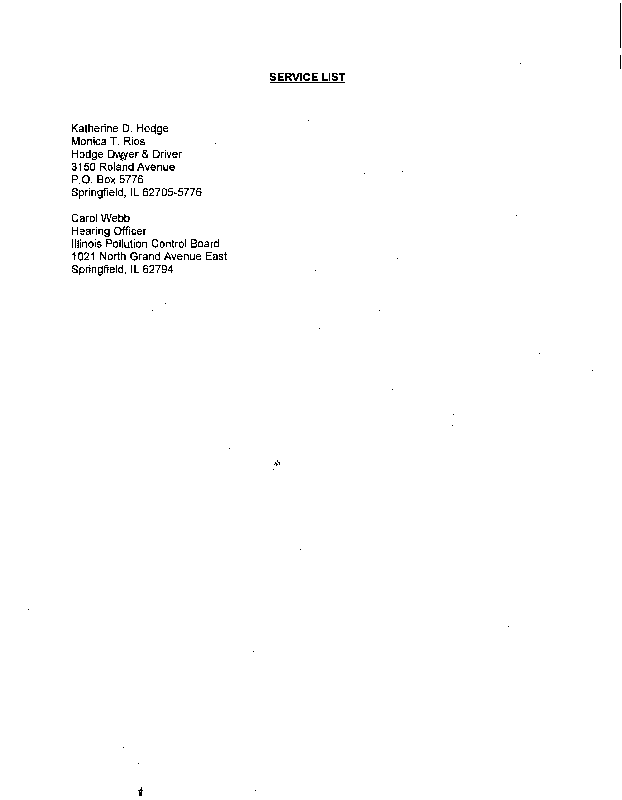 SERVICE LIST

Katherine D. Hodge
Monica T. Rios
Hodge Dwyer & Driver
3150 Roland Avenue
P.O. Box 5776
Springfield, IL 62705-5776

Carol Webb
Hearing Officer
Illinois Pollution Control Board
1021 North Grand Avenue East
Springfield, IL 62794